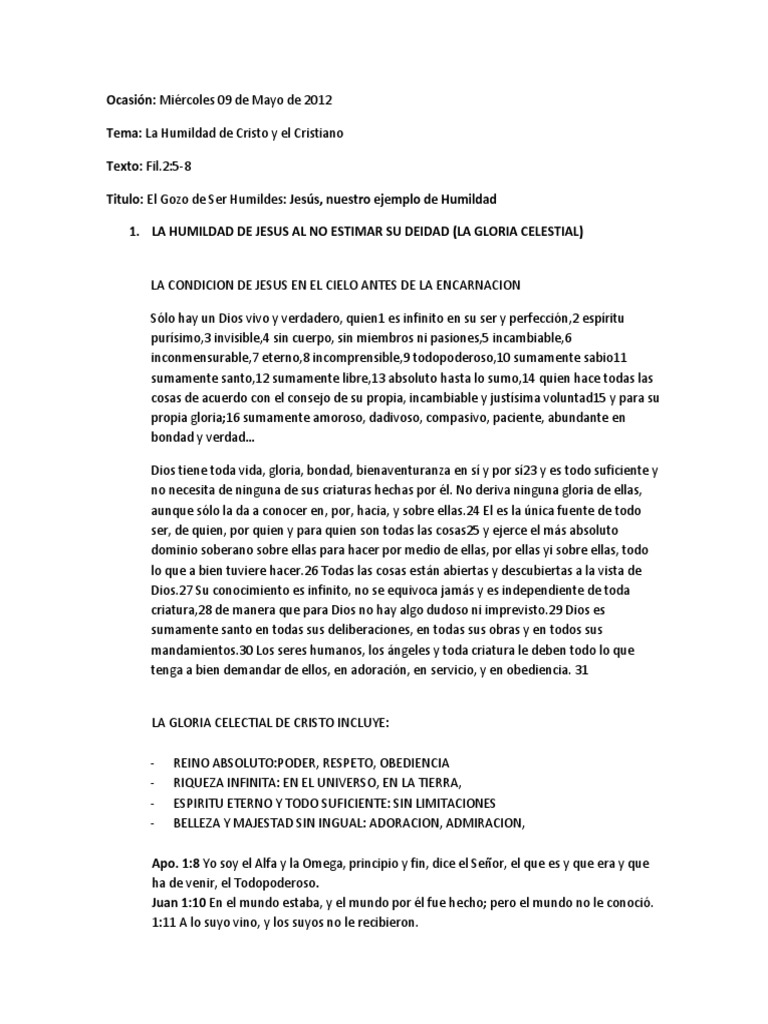 Ocasión: Miércoles 09 de Mayo de 2012

Tema: La Humildad de Cristo y el Cristiano

Texto: Fil.2:5-8

Titulo: El Gozo de Ser Humildes: Jesús, nuestro ejemplo de Humildad

1. LA HUMILDAD DE JESUS AL NO ESTIMAR SU DEIDAD (LA GLORIA CELESTIAL)

LA CONDICION DE JESUS EN EL CIELO ANTES DE LA ENCARNACION

Sólo hay un Dios vivo y verdadero, quien1 es infinito en su ser y perfección,2 espíritu purísimo,3 invisible,4 sin cuerpo, sin miembros ni pasiones,5 incambiable,6 inconmensurable,7 eterno,8 incomprensible,9 todopoderoso,10 sumamente sabio11 sumamente santo,12 sumamente libre,13 absoluto hasta lo sumo,14 quien hace todas las cosas de acuerdo con el consejo de su propia, incambiable y justísima voluntad15 y para su propia gloria;16 sumamente amoroso, dadivoso, compasivo, paciente, abundante en bondad y verdad...

Dios tiene toda vida, gloria, bondad, bienaventuranza en sí y por sí23 y es todo suficiente y no necesita de ninguna de sus criaturas hechas por él. No deriva ninguna gloria de ellas, aunque sólo la da a conocer en, por, hacia, y sobre ellas.24 El es la única fuente de todo ser, de quien, por quien y para quien son todas las cosas25 y ejerce el más absoluto dominio soberano sobre ellas para hacer por medio de ellas, por ellas yi sobre ellas, todo lo que a bien tuviere hacer.26 Todas las cosas están abiertas y descubiertas a la vista de Dios.27 Su conocimiento es infinito, no se equivoca jamás y es independiente de toda criatura,28 de manera que para Dios no hay algo dudoso ni imprevisto.29 Dios es sumamente santo en todas sus deliberaciones, en todas sus obras y en todos sus mandamientos.30 Los seres humanos, los ángeles y toda criatura le deben todo lo que tenga a bien demandar de ellos, en adoración, en servicio, y en obediencia. 31

LA GLORIA CELECTIAL DE CRISTO INCLUYE:

- REINO ABSOLUTO:PODER, RESPETO, OBEDIENCIA
- RIQUEZA INFINITA: EN EL UNIVERSO, EN LA TIERRA,
- ESPIRITU ETERNO Y TODO SUFICIENTE: SIN LIMITACIONES
- BELLEZA Y MAJESTAD SIN INGUAL: ADORACION, ADMIRACION,

Apo. 1:8 Yo soy el Alfa y la Omega, principio y fin, dice el Señor, el que es y que era y que ha de venir, el Todopoderoso.
Juan 1:10 En el mundo estaba, y el mundo por él fue hecho; pero el mundo no le conoció.
1:11 A lo suyo vino, y los suyos no le recibieron.